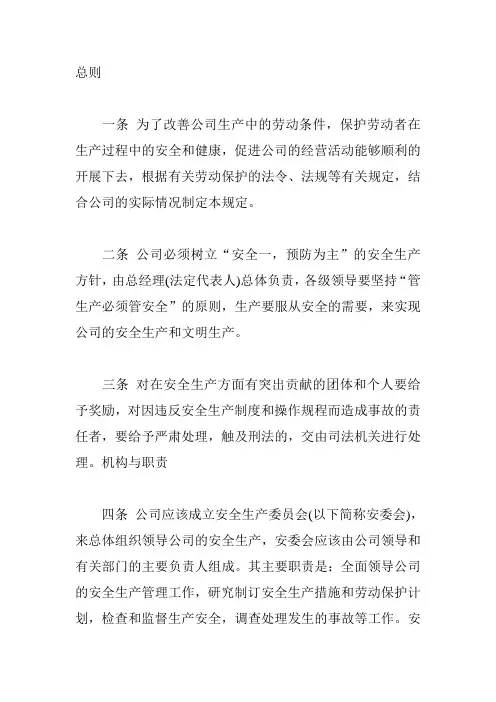 总则

一条 为了改善公司生产中的劳动条件，保护劳动者在生产过程中的安全和健康，促进公司的经营活动能够顺利的开展下去，根据有关劳动保护的法令、法规等有关规定，结合公司的实际情况制定本规定。

二条 公司必须树立“安全一，预防为主”的安全生产方针，由总经理(法定代表人)总体负责，各级领导要坚持“管生产必须管安全”的原则，生产要服从安全的需要，来实现公司的安全生产和文明生产。

三条 对在安全生产方面有突出贡献的团体和个人要给予奖励，对因违反安全生产制度和操作规程而造成事故的责任者，要给予严肃处理，触及刑法的，交由司法机关进行处理。机构与职责

四条 公司应该成立安全生产委员会(以下简称安委会)，来总体组织领导公司的安全生产，安委会应该由公司领导和有关部门的主要负责人组成。其主要职责是：全面领导公司的安全生产管理工作，研究制订安全生产措施和劳动保护计划，检查和监督生产安全，调查处理发生的事故等工作。安